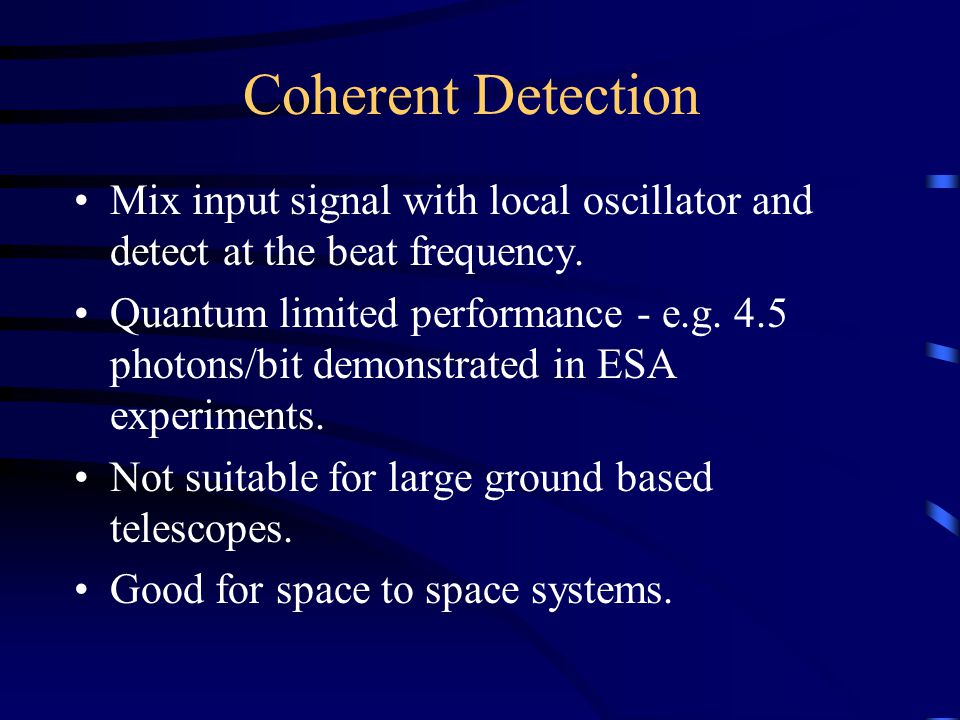 Coherent Detection

• Mix input signal with local oscillator and detect at the beat frequency.

• Quantum limited performance - e.g. 4.5 photons/bit demonstrated in ESA experiments.

• Not suitable for large ground based telescopes.

• Good for space to space systems.